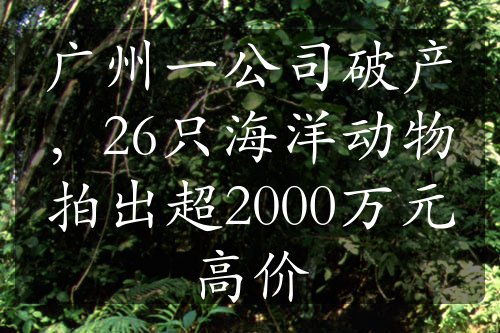 广州一公司破产，26只海洋动物拍出超2000万元高价